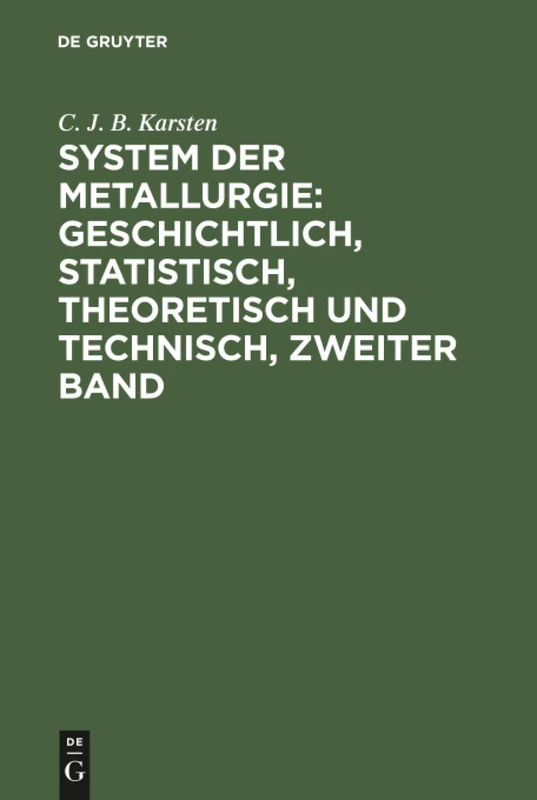 DE GRUYTER

C. J. B. Karsten

SYSTEM DER METALLURGIE: GESCHICHTLICH, STATISTISCH, THEORETISCH UND TECHNISCH, ZWEITER BAND

DE
G